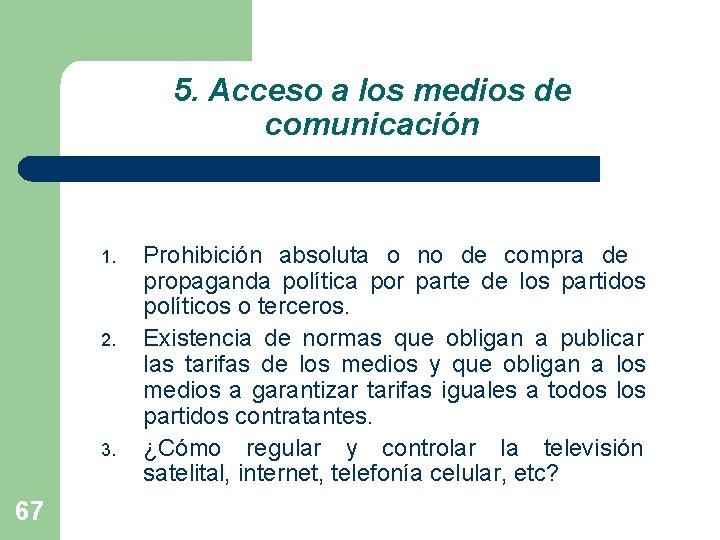 5. Acceso a los medios de comunicación

1. Prohibición absoluta o no de compra de propaganda política por parte de los partidos políticos o terceros.
2. Existencia de normas que obligan a publicar las tarifas de los medios y que obligan a los medios a garantizar tarifas iguales a todos los partidos contratantes.
3. ¿Cómo regular y controlar la televisión satelital, internet, telefonía celular, etc?

67